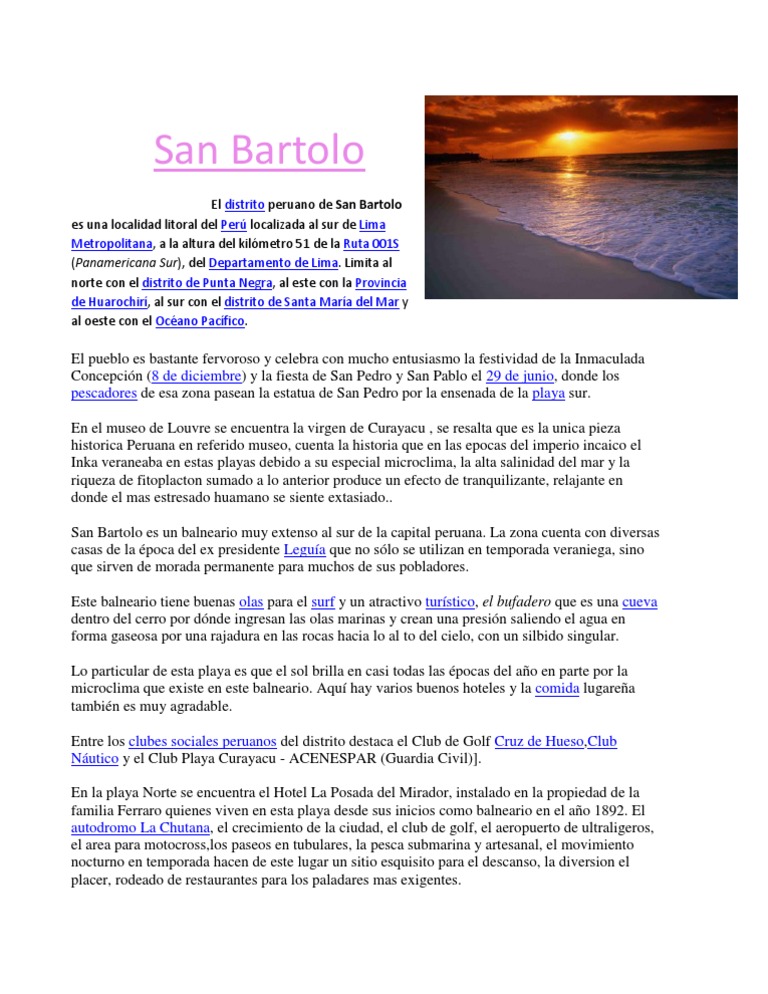 San Bartolo

El distrito peruano de San Bartolo es una localidad litoral del Perú localizada al sur de Lima Metropolitana, a la altura del kilómetro 51 de la Ruta 001S (Panamericana Sur), del Departamento de Lima. Limita al norte con el distrito de Punta Negra, al este con la Provincia de Huarochirí, al sur con el distrito de Santa María del Mar y al oeste con el Océano Pacífico.

El pueblo es bastante fervoroso y celebra con mucho entusiasmo la festividad de la Inmaculada Concepción (8 de diciembre) y la fiesta de San Pedro y San Pablo el 29 de junio, donde los pescadores de esa zona pasean la estatua de San Pedro por la ensenada de la playa sur.

En el museo de Louvre se encuentra la virgen de Curayacu , se resalta que es la unica pieza historica Peruana en referido museo, cuenta la historia que en las epocas del imperio incaico el Inka veraneaba en estas playas debido a su especial microclima, la alta salinidad del mar y la riqueza de fitoplacton sumado a lo anterior produce un efecto de tranquilizante, relajante en donde el mas estresado huamano se siente extasiado..

San Bartolo es un balneario muy extenso al sur de la capital peruana. La zona cuenta con diversas casas de la época del ex presidente Leguía que no sólo se utilizan en temporada veraniega, sino que sirven de morada permanente para muchos de sus pobladores.

Este balneario tiene buenas olas para el surf y un atractivo turístico, el bufadero que es una cueva dentro del cerro por dónde ingresan las olas marinas y crean una presión saliendo el agua en forma gaseosa por una rajadura en las rocas hacia lo al to del cielo, con un silbido singular.

Lo particular de esta playa es que el sol brilla en casi todas las épocas del año en parte por la microclima que existe en este balneario. Aquí hay varios buenos hoteles y la comida lugareña también es muy agradable.

Entre los clubes sociales peruanos del distrito destaca el Club de Golf Cruz de Hueso,Club Náutico y el Club Playa Curayacu - ACENESPAR (Guardia Civil)].

En la playa Norte se encuentra el Hotel La Posada del Mirador, instalado en la propiedad de la familia Ferraro quienes viven en esta playa desde sus inicios como balneario en el año 1892. El autodromo La Chutana, el crecimiento de la ciudad, el club de golf, el aeropuerto de ultraligeros, el area para motocross,los paseos en tubulares, la pesca submarina y artesanal, el movimiento nocturno en temporada hacen de este lugar un sitio esquisito para el descanso, la diversion el placer, rodeado de restaurantes para los paladares mas exigentes.